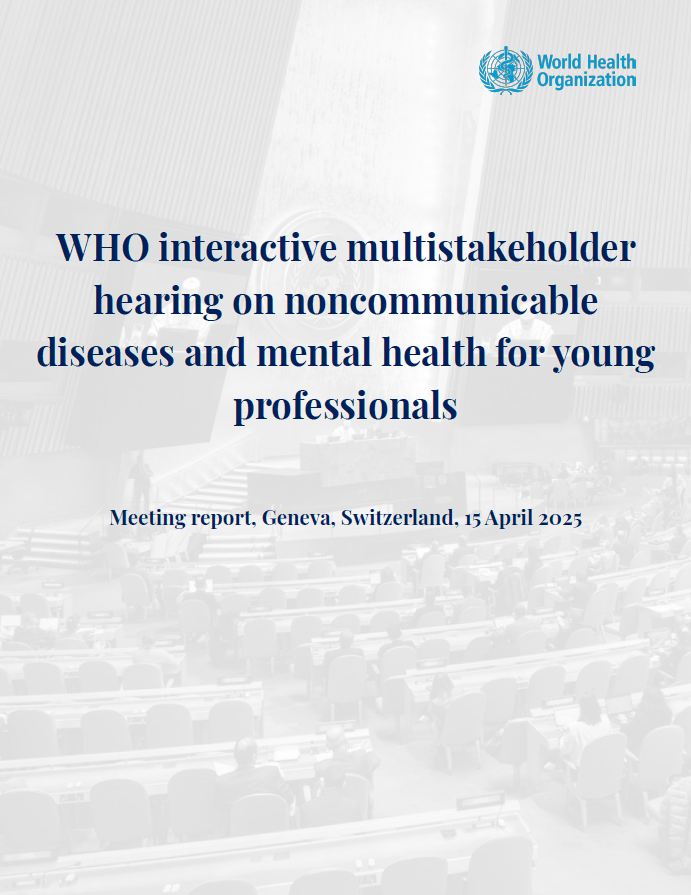 World Health Organization

WHO interactive multistakeholder hearing on noncommunicable diseases and mental health for young professionals

Meeting report, Geneva, Switzerland, 15 April 2025